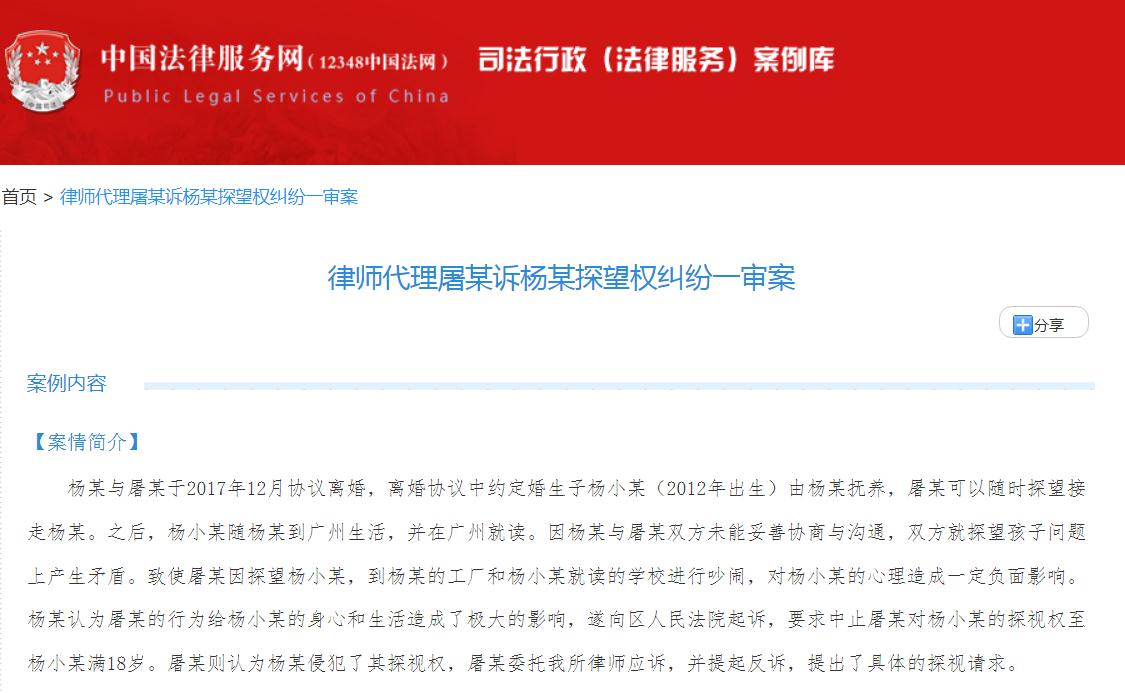 中国法律服务网（12348中国法网） 司法行政（法律服务）案例库
Public Legal Services of China

首页 > 律师代理屠某诉杨某探望权纠纷一审案

律师代理屠某诉杨某探望权纠纷一审案

分享

案例内容

【案情简介】

杨某与屠某于2017年12月协议离婚，离婚协议中约定婚生子杨小某（2012年出生）由杨某抚养，屠某可以随时探望接走杨某。之后，杨小某随杨某到广州生活，并在广州就读。因杨某与屠某双方未能妥善协商与沟通，双方就探望孩子问题上产生矛盾。致使屠某因探望杨小某，到杨某的工厂和杨小某就读的学校进行吵闹，对杨小某的心理造成一定负面影响。杨某认为屠某的行为给杨小某的身心和生活造成了极大的影响，遂向区人民法院起诉，要求中止屠某对杨小某的探视权至杨小某满18岁。屠某则认为杨某侵犯了其探视权，屠某委托我所律师应诉，并提起反诉，提出了具体的探视请求。